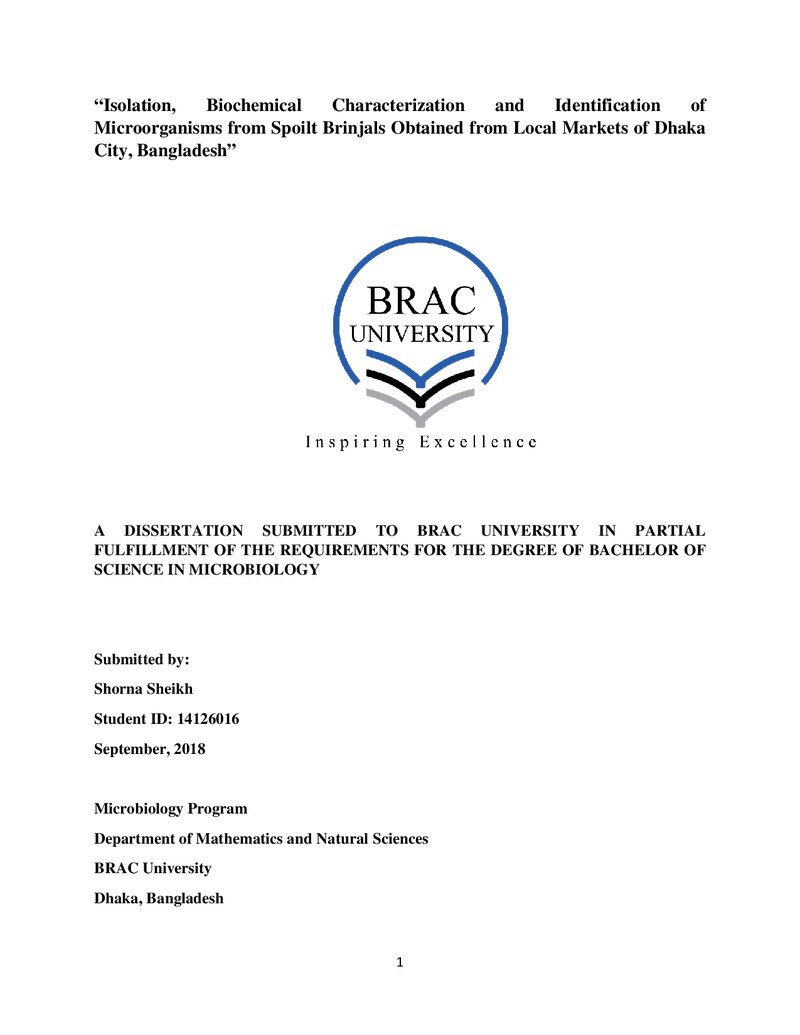 "Isolation, Biochemical Characterization and Identification of Microorganisms from Spoilt Brinjals Obtained from Local Markets of Dhaka City, Bangladesh"

BRAC
UNIVERSITY

Inspiring Excellence

A DISSERTATION SUBMITTED TO BRAC UNIVERSITY IN PARTIAL FULFILLMENT OF THE REQUIREMENTS FOR THE DEGREE OF BACHELOR OF SCIENCE IN MICROBIOLOGY

Submitted by:

Shorna Sheikh

Student ID: 14126016

September, 2018

Microbiology Program

Department of Mathematics and Natural Sciences

BRAC University

Dhaka, Bangladesh

1